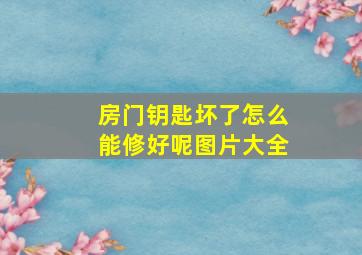 房门钥匙坏了怎么能修好呢图片大全